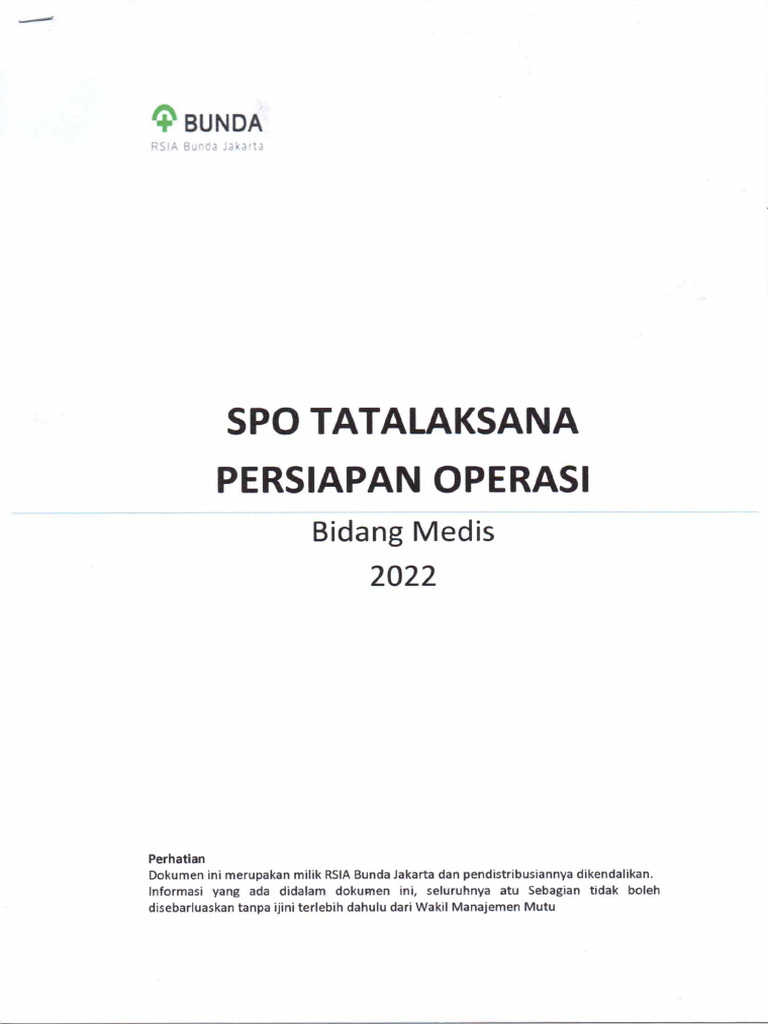 BUNDA
RSIA Bunda Jakarta

SPO TATALAKSANA
PERSIAPAN OPERASI

Bidang Medis
2022

Perhatian
Dokumen ini merupakan milik RSIA Bunda Jakarta dan pendistribusiannya dikendalikan. Informasi yang ada didalam dokumen ini, seluruhnya atu Sebagian tidak boleh disebarluaskan tanpa ijini terlebih dahulu dari Wakil Manajemen Mutu